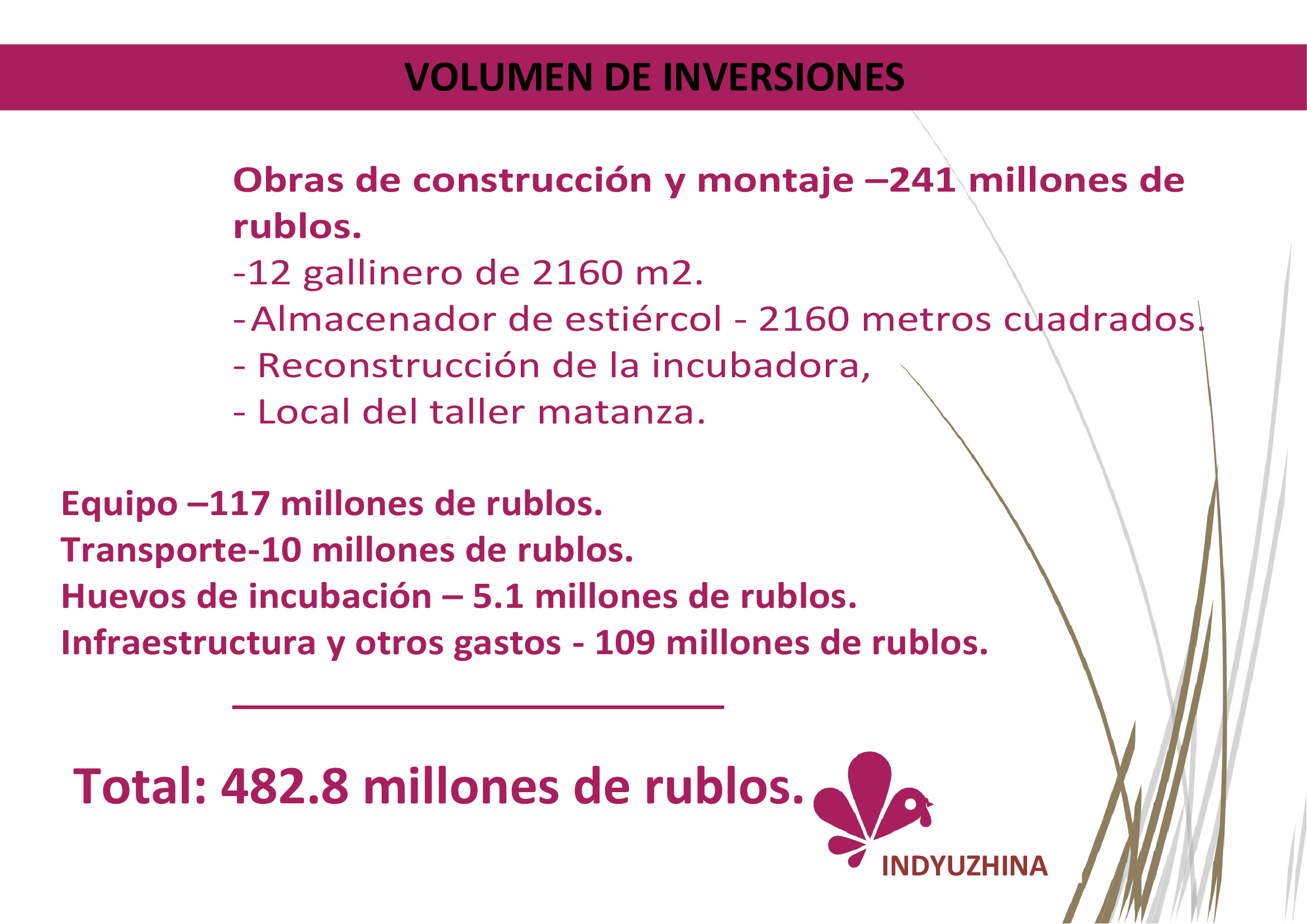 VOLUMEN DE INVERSIONES

Obras de construcción y montaje –241 millones de rublos.
-12 gallinero de 2160 m2.
-Almacenador de estiércol - 2160 metros cuadrados.
- Reconstrucción de la incubadora,
- Local del taller matanza.

Equipo –117 millones de rublos.
Transporte-10 millones de rublos.
Huevos de incubación – 5.1 millones de rublos.
Infraestructura y otros gastos - 109 millones de rublos.

Total: 482.8 millones de rublos.

INDYUZHINA